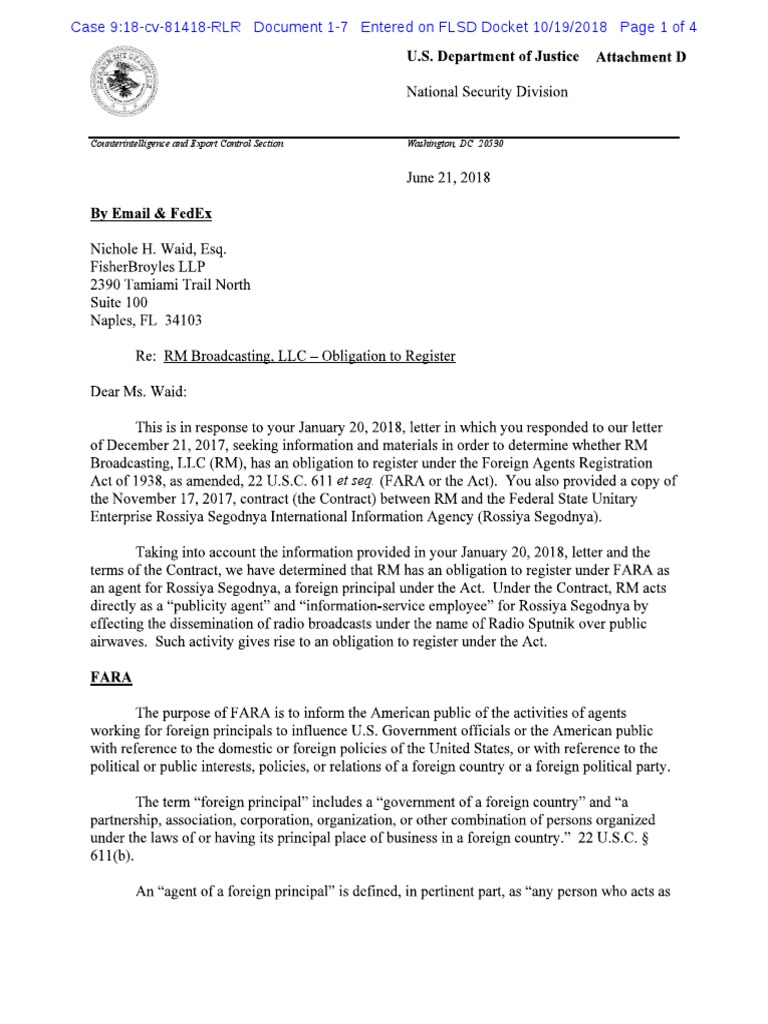 Case 9:18-cv-81418-RLR Document 1-7 Entered on FLSD Docket 10/19/2018 Page 1 of 4

U.S. Department of Justice Attachment D

National Security Division

Counterintelligence and Export Control Section

Washington, DC 20530

June 21, 2018

By Email & FedEx

Nichole H. Waid, Esq.
FisherBroyles LLP
2390 Tamiami Trail North
Suite 100
Naples, FL 34103

Re: RM Broadcasting, LLC – Obligation to Register

Dear Ms. Waid:

This is in response to your January 20, 2018, letter in which you responded to our letter of December 21, 2017, seeking information and materials in order to determine whether RM Broadcasting, LLC (RM), has an obligation to register under the Foreign Agents Registration Act of 1938, as amended, 22 U.S.C. 611 et seq. (FARA or the Act). You also provided a copy of the November 17, 2017, contract (the Contract) between RM and the Federal State Unitary Enterprise Rossiya Segodnya International Information Agency (Rossiya Segodnya).

Taking into account the information provided in your January 20, 2018, letter and the terms of the Contract, we have determined that RM has an obligation to register under FARA as an agent for Rossiya Segodnya, a foreign principal under the Act. Under the Contract, RM acts directly as a "publicity agent" and "information-service employee" for Rossiya Segodnya by effecting the dissemination of radio broadcasts under the name of Radio Sputnik over public airwaves. Such activity gives rise to an obligation to register under the Act.

FARA

The purpose of FARA is to inform the American public of the activities of agents working for foreign principals to influence U.S. Government officials or the American public with reference to the domestic or foreign policies of the United States, or with reference to the political or public interests, policies, or relations of a foreign country or a foreign political party.

The term "foreign principal" includes a "government of a foreign country" and "a partnership, association, corporation, organization, or other combination of persons organized under the laws of or having its principal place of business in a foreign country." 22 U.S.C. § 611(b).

An "agent of a foreign principal" is defined, in pertinent part, as "any person who acts as